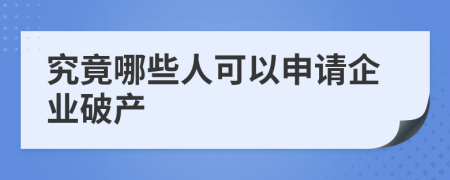 究竟哪些人可以申请企业破产